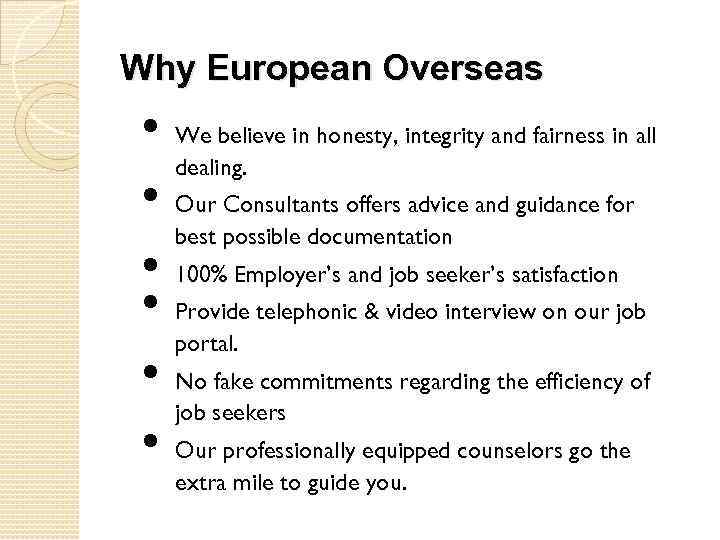 Why European Overseas

- We believe in honesty, integrity and fairness in all dealing.
- Our Consultants offers advice and guidance for best possible documentation
- 100% Employer's and job seeker's satisfaction
- Provide telephonic & video interview on our job portal.
- No fake commitments regarding the efficiency of job seekers
- Our professionally equipped counselors go the extra mile to guide you.